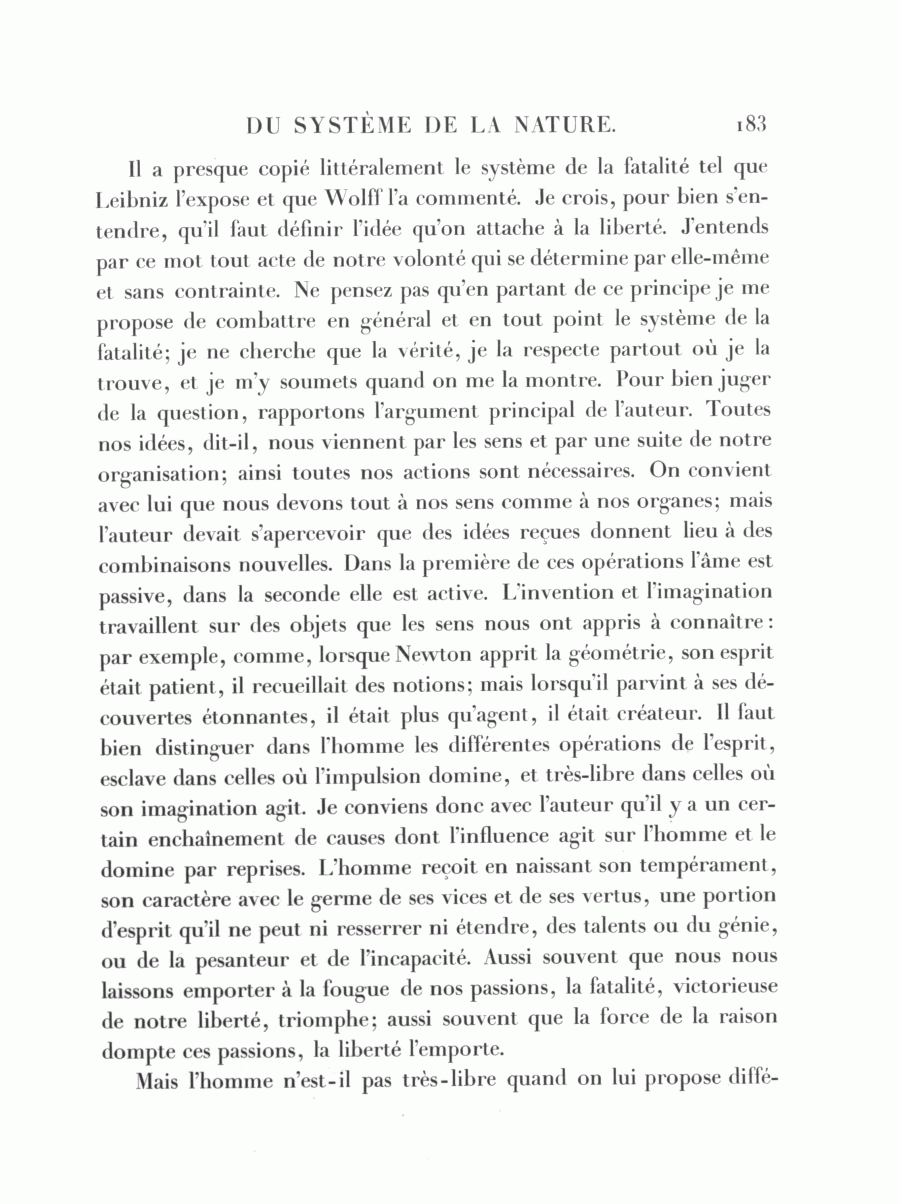 DU SYSTÈME DE LA NATURE. 183

Il a presque copié littéralement le système de la fatalité tel que Leibniz l'expose et que Wolff l'a commenté. Je crois, pour bien s'entendre, qu'il faut définir l'idée qu'on attache à la liberté. J'entends par ce mot tout acte de notre volonté qui se détermine par elle-même et sans contrainte. Ne pensez pas qu'en partant de ce principe je me propose de combattre en général et en tout point le système de la fatalité; je ne cherche que la vérité, je la respecte partout où je la trouve, et je m'y soumets quand on me la montre. Pour bien juger de la question, rapportons l'argument principal de l'auteur. Toutes nos idées, dit-il, nous viennent par les sens et par une suite de notre organisation; ainsi toutes nos actions sont nécessaires. On convient avec lui que nous devons tout à nos sens comme à nos organes; mais l'auteur devait s'apercevoir que des idées reçues donnent lieu à des combinaisons nouvelles. Dans la première de ces opérations l'âme est passive, dans la seconde elle est active. L'invention et l'imagination travaillent sur des objets que les sens nous ont appris à connaître: par exemple, comme, lorsque Newton apprit la géométrie, son esprit était patient, il recueillait des notions; mais lorsqu'il parvint à ses découvertes étonnantes, il était plus qu'agent, il était créateur. Il faut bien distinguer dans l'homme les différentes opérations de l'esprit, esclave dans celles où l'impulsion domine, et très-libre dans celles où son imagination agit. Je conviens donc avec l'auteur qu'il y a un certain enchaînement de causes dont l'influence agit sur l'homme et le domine par reprises. L'homme reçoit en naissant son tempérament, son caractère avec le germe de ses vices et de ses vertus, une portion d'esprit qu'il ne peut ni resserrer ni étendre, des talents ou du génie, ou de la pesanteur et de l'incapacité. Aussi souvent que nous nous laissons emporter à la fougue de nos passions, la fatalité, victorieuse de notre liberté, triomphe; aussi souvent que la force de la raison dompte ces passions, la liberté l'emporte.

Mais l'homme n'est-il pas très-libre quand on lui propose diffé-